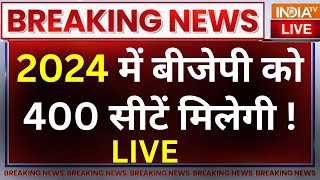 BREAKING NEWS

INDIA TV
LIVE

2024 में बीजेपी को 400 सीटें मिलेगी !

LIVE

BREAKING NEWS BREAKING NEWS BREAKING NEWS BREAKING NEWS BREAKING NEWS